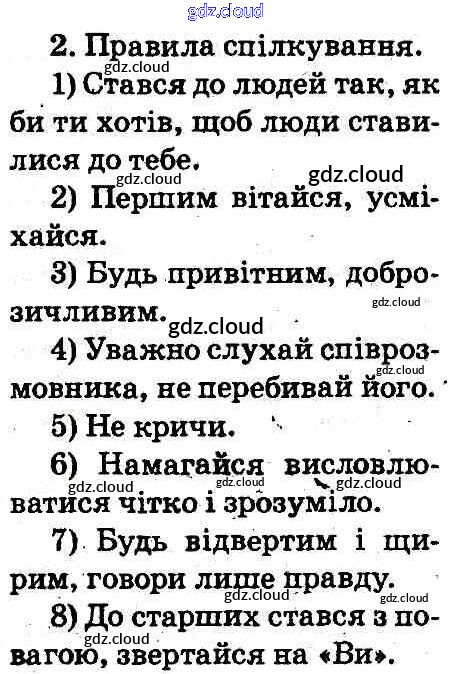 2. Правила спілкування.

1) Стався до людей так, як би ти хотів, щоб люди ставилися до тебе.

2) Першим вітайся, усміхайся.

3) Будь привітним, доброзичливим.

4) Уважно слухай співрозмовника, не перебивай його.

5) Не кричи.

6) Намагайся висловлюватися чітко і зрозуміло.

7) Будь відвертим і щирим, говори лише правду.

8) До старших стався з повагою, звертайся на «Ви».

gdz.cloud